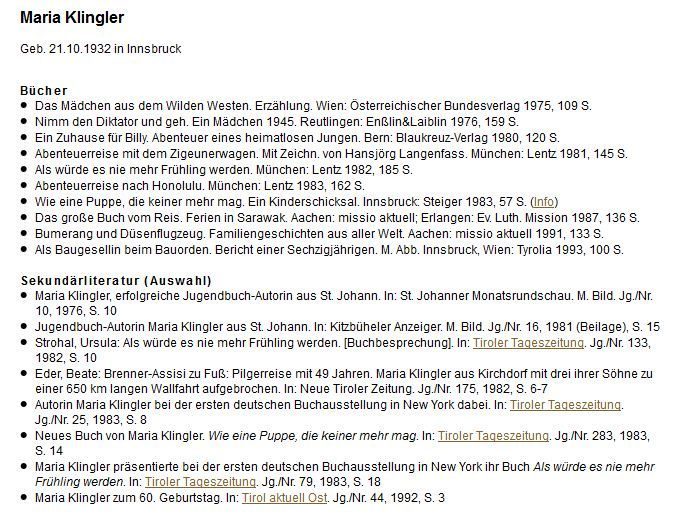 Maria Klingler

Geb. 21.10.1932 in Innsbruck

Bücher

- Das Mädchen aus dem Wilden Westen. Erzählung. Wien: Österreichischer Bundesverlag 1975, 109 S.
- Nimm den Diktator und geh. Ein Mädchen 1945. Reutlingen: Enßlin&Laiblin 1976, 159 S.
- Ein Zuhause für Billy. Abenteuer eines heimatlosen Jungen. Bern: Blaukreuz-Verlag 1980, 120 S.
- Abenteuerreise mit dem Zigeunerwagen. Mit Zeichn. von Hansjörg Langenfass. München: Lentz 1981, 145 S.
- Als würde es nie mehr Frühling werden. München: Lentz 1982, 185 S.
- Abenteuerreise nach Honolulu. München: Lentz 1983, 162 S.
- Wie eine Puppe, die keiner mehr mag. Ein Kinderschicksal. Innsbruck: Steiger 1983, 57 S. (Info)
- Das große Buch vom Reis. Ferien in Sarawak. Aachen: missio aktuell; Erlangen: Ev. Luth. Mission 1987, 136 S.
- Bumerang und Düsenflugzeug. Familiengeschichten aus aller Welt. Aachen: missio aktuell 1991, 133 S.
- Als Baugesellin beim Bauorden. Bericht einer Sechzigjährigen. M. Abb. Innsbruck, Wien: Tyrolia 1993, 100 S.

Sekundärliteratur (Auswahl)

- Maria Klingler, erfolgreiche Jugendbuch-Autorin aus St. Johann. In: St. Johanner Monatsrundschau. M. Bild. Jg./Nr. 10, 1976, S. 10
- Jugendbuch-Autorin Maria Klingler aus St. Johann. In: Kitzbüheler Anzeiger. M. Bild. Jg./Nr. 16, 1981 (Beilage), S. 15
- Strohal, Ursula: Als würde es nie mehr Frühling werden. [Buchbesprechung]. In: Tiroler Tageszeitung. Jg./Nr. 133, 1982, S. 10
- Eder, Beate: Brenner-Assisi zu Fuß: Pilgerreise mit 49 Jahren. Maria Klingler aus Kirchdorf mit drei ihrer Söhne zu einer 650 km langen Wallfahrt aufgebrochen. In: Neue Tiroler Zeitung. Jg./Nr. 175, 1982, S. 6-7
- Autorin Maria Klingler bei der ersten deutschen Buchausstellung in New York dabei. In: Tiroler Tageszeitung. Jg./Nr. 25, 1983, S. 8
- Neues Buch von Maria Klingler. Wie eine Puppe, die keiner mehr mag. In: Tiroler Tageszeitung. Jg./Nr. 283, 1983, S. 14
- Maria Klingler präsentierte bei der ersten deutschen Buchausstellung in New York ihr Buch Als würde es nie mehr Frühling werden. In: Tiroler Tageszeitung. Jg./Nr. 79, 1983, S. 18
- Maria Klingler zum 60. Geburtstag. In: Tirol aktuell Ost. Jg./Nr. 44, 1992, S. 3